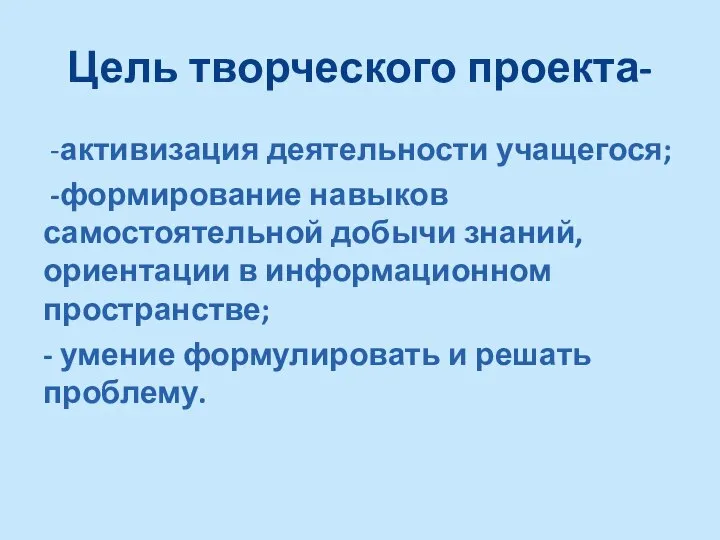 Цель творческого проекта-

-активизация деятельности учащегося;

-формирование навыков самостоятельной добычи знаний, ориентации в информационном пространстве;

- умение формулировать и решать проблему.